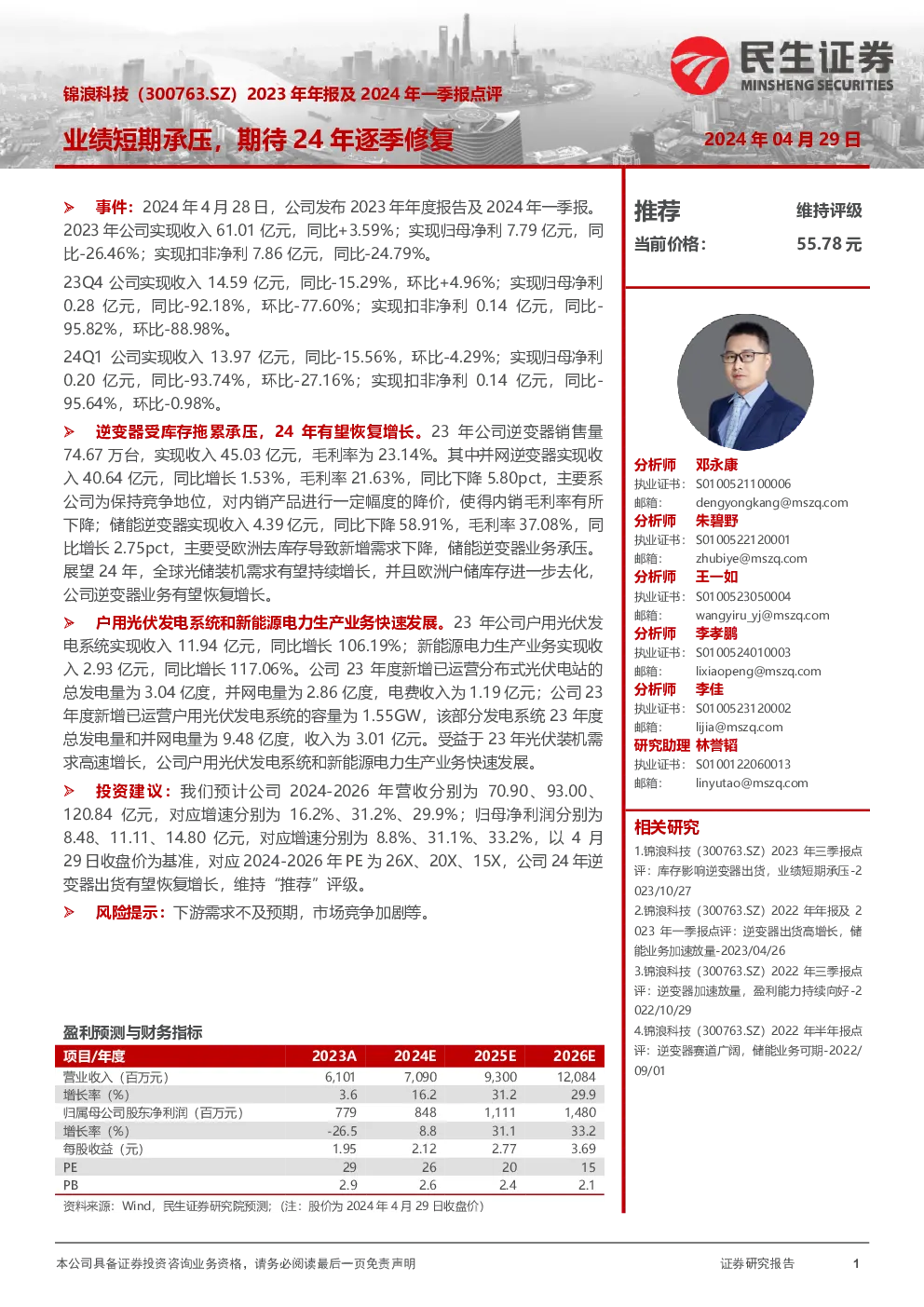 民生证券
MINSHENG SECURITIES

锦浪科技（300763.SZ）2023 年年报及 2024 年一季报点评

业绩短期承压，期待 24 年逐季修复

2024 年 04 月 29 日

➢ 事件：2024 年 4 月 28 日，公司发布 2023 年年度报告及 2024 年一季报。2023 年公司实现收入 61.01 亿元，同比+3.59%；实现归母净利 7.79 亿元，同比-26.46%；实现扣非净利 7.86 亿元，同比-24.79%。

23Q4 公司实现收入 14.59 亿元，同比-15.29%，环比+4.96%；实现归母净利 0.28 亿元，同比-92.18%，环比-77.60%；实现扣非净利 0.14 亿元，同比-95.82%，环比-88.98%。

24Q1 公司实现收入 13.97 亿元，同比-15.56%，环比-4.29%；实现归母净利 0.20 亿元，同比-93.74%，环比-27.16%；实现扣非净利 0.14 亿元，同比-95.64%，环比-0.98%。

➢ 逆变器受库存拖累承压，24 年有望恢复增长。23 年公司逆变器销售量 74.67 万台，实现收入 45.03 亿元，毛利率为 23.14%。其中并网逆变器实现收入 40.64 亿元，同比增长 1.53%，毛利率 21.63%，同比下降 5.80pct，主要系公司为保持竞争地位，对内销产品进行一定幅度的降价，使得内销毛利率有所下降；储能逆变器实现收入 4.39 亿元，同比下降 58.91%，毛利率 37.08%，同比增长 2.75pct，主要受欧洲去库存导致新增需求下降，储能逆变器业务承压。展望 24 年，全球光储装机需求有望持续增长，并且欧洲户储库存进一步去化，公司逆变器业务有望恢复增长。

➢ 户用光伏发电系统和新能源电力生产业务快速发展。23 年公司户用光伏发电系统实现收入 11.94 亿元，同比增长 106.19%；新能源电力生产业务实现收入 2.93 亿元，同比增长 117.06%。公司 23 年度新增已运营分布式光伏电站的总发电量为 3.04 亿度，并网电量为 2.86 亿度，电费收入为 1.19 亿元；公司 23 年度新增已运营户用光伏发电系统的容量为 1.55GW，该部分发电系统 23 年度总发电量和并网电量为 9.48 亿度，收入为 3.01 亿元。受益于 23 年光伏装机需求高速增长，公司户用光伏发电系统和新能源电力生产业务快速发展。

➢ 投资建议：我们预计公司 2024-2026 年营收分别为 70.90、93.00、120.84 亿元，对应增速分别为 16.2%、31.2%、29.9%；归母净利润分别为 8.48、11.11、14.80 亿元，对应增速分别为 8.8%、31.1%、33.2%，以 4 月 29 日收盘价为基准，对应 2024-2026 年 PE 为 26X、20X、15X，公司 24 年逆变器出货有望恢复增长，维持“推荐”评级。

➢ 风险提示：下游需求不及预期，市场竞争加剧等。

盈利预测与财务指标

| 项目/年度 | 2023A | 2024E | 2025E | 2026E |
|---|---|---|---|---|
| 营业收入（百万元） | 6,101 | 7,090 | 9,300 | 12,084 |
| 增长率（%） | 3.6 | 16.2 | 31.2 | 29.9 |
| 归属母公司股东净利润（百万元） | 779 | 848 | 1,111 | 1,480 |
| 增长率（%） | -26.5 | 8.8 | 31.1 | 33.2 |
| 每股收益（元） | 1.95 | 2.12 | 2.77 | 3.69 |
| PE | 29 | 26 | 20 | 15 |
| PB | 2.9 | 2.6 | 2.4 | 2.1 |

资料来源：Wind，民生证券研究院预测；（注：股价为 2024 年 4 月 29 日收盘价）

推荐 维持评级
当前价格： 55.78 元

分析师 邓永康
执业证书： S0100521100006
邮箱： dengyongkang@mszq.com
分析师 朱碧野
执业证书： S0100522120001
邮箱： zhubiye@mszq.com
分析师 王一如
执业证书： S0100523050004
邮箱： wangyiru_yj@mszq.com
分析师 李孝鹏
执业证书： S0100524010003
邮箱： lixiaopeng@mszq.com
分析师 李佳
执业证书： S0100523120002
邮箱： lijia@mszq.com
研究助理 林誉韬
执业证书： S0100122060013
邮箱： linyutao@mszq.com

相关研究
1.锦浪科技（300763.SZ）2023 年三季报点评：库存影响逆变器出货，业绩短期承压-2023/10/27
2.锦浪科技（300763.SZ）2022 年年报及 2023 年一季报点评：逆变器出货高增长，储能业务加速放量-2023/04/26
3.锦浪科技（300763.SZ）2022 年三季报点评：逆变器加速放量，盈利能力持续向好-2022/10/29
4.锦浪科技（300763.SZ）2022 年半年报点评：逆变器赛道广阔，储能业务可期-2022/09/01

本公司具备证券投资咨询业务资格，请务必阅读最后一页免责声明
证券研究报告 1